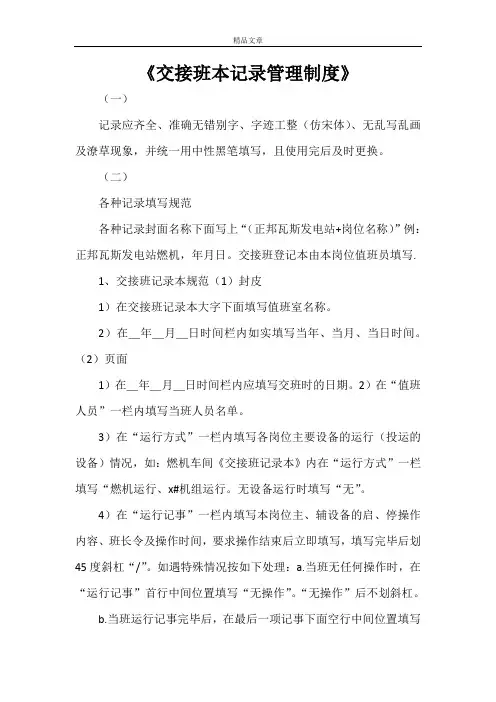 精品文章

《交接班本记录管理制度》

（一）

记录应齐全、准确无错别字、字迹工整（仿宋体）、无乱写乱画及潦草现象，并统一用中性黑笔填写，且使用完后及时更换。

（二）

各种记录填写规范

各种记录封面名称下面写上“（正邦瓦斯发电站+岗位名称）”例：正邦瓦斯发电站燃机，年月日。交接班登记本由本岗位值班员填写.

1、交接班记录本规范（1）封皮

1）在交接班记录本大字下面填写值班室名称。

2）在__年__月__日时间栏内如实填写当年、当月、当日时间。（2）页面

1）在__年__月__日时间栏内应填写交班时的日期。2）在“值班人员”一栏内填写当班人员名单。

3）在“运行方式”一栏内填写各岗位主要设备的运行（投运的设备）情况，如：燃机车间《交接班记录本》内在“运行方式”一栏填写“燃机运行、x#机组运行。无设备运行时填写“无”。

4）在“运行记事”一栏内填写本岗位主、辅设备的启、停操作内容、班长令及操作时间，要求操作结束后立即填写，填写完毕后划45度斜杠“/”。如遇特殊情况按如下处理：a.当班无任何操作时，在“运行记事”首行中间位置填写“无操作”。“无操作”后不划斜杠。

b.当班运行记事完毕后，在最后一项记事下面空行中间位置填写